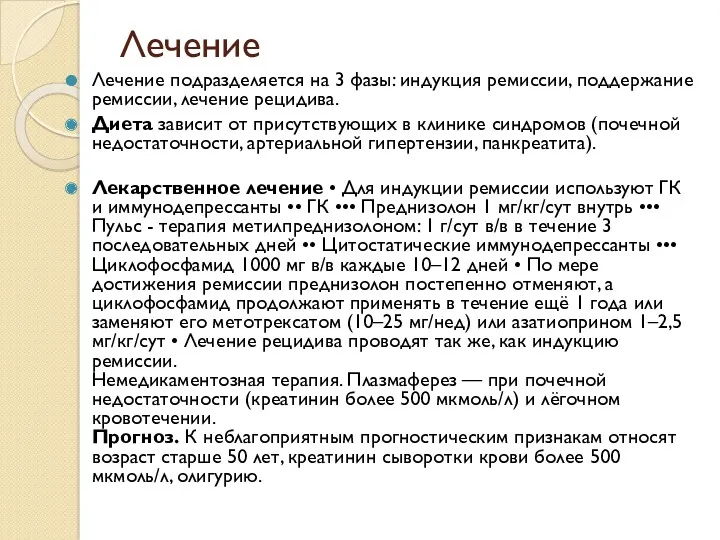 Лечение

Лечение подразделяется на 3 фазы: индукция ремиссии, поддержание ремиссии, лечение рецидива.

Диета зависит от присутствующих в клинике синдромов (почечной недостаточности, артериальной гипертензии, панкреатита).

Лекарственное лечение • Для индукции ремиссии используют ГК и иммунодепрессанты •• ГК ••• Преднизолон 1 мг/кг/сут внутрь ••• Пульс - терапия метилпреднизолоном: 1 г/сут в/в в течение 3 последовательных дней •• Цитостатические иммунодепрессанты ••• Циклофосфамид 1000 мг в/в каждые 10–12 дней • По мере достижения ремиссии преднизолон постепенно отменяют, а циклофосфамид продолжают применять в течение ещё 1 года или заменяют его метотрексатом (10–25 мг/нед) или азатиоприном 1–2,5 мг/кг/сут • Лечение рецидива проводят так же, как индукцию ремиссии.
Немедикаментозная терапия. Плазмаферез — при почечной недостаточности (креатинин более 500 мкмоль/л) и лёгочном кровотечении.
Прогноз. К неблагоприятным прогностическим признакам относят возраст старше 50 лет, креатинин сыворотки крови более 500 мкмоль/л, олигурию.